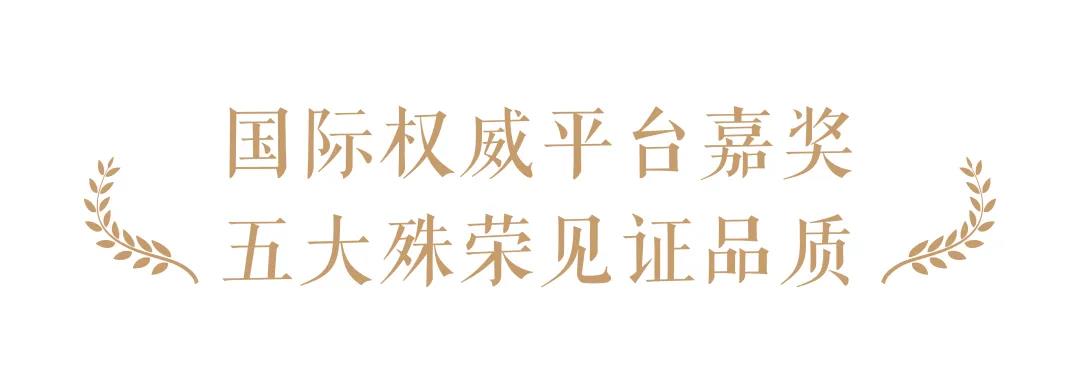 国际权威平台嘉奖
五大殊荣见证品质